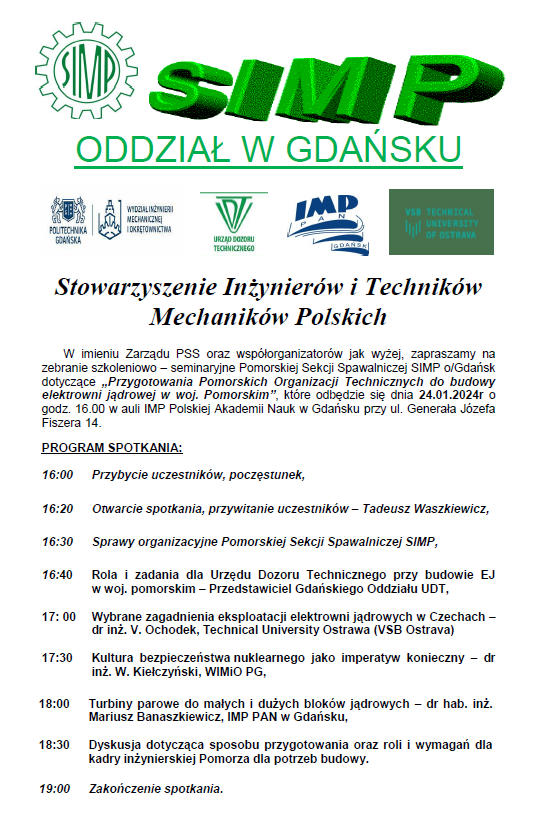 SIMP

SIMP

ODDZIAŁ W GDAŃSKU

POLITECHNIKA GDAŃSKA

WYDZIAŁ INŻYNIERII MECHANICZNEJ I OKRĘTOWNICTWA

URZĄD DOZORU TECHNICZNEGO

IMP PAN GDAŃSK

VSB TECHNICAL UNIVERSITY OF OSTRAVA

Stowarzyszenie Inżynierów i Techników Mechaników Polskich

W imieniu Zarządu PSS oraz współorganizatorów jak wyżej, zapraszamy na zebranie szkoleniowo – seminaryjne Pomorskiej Sekcji Spawalniczej SIMP o/Gdańsk dotyczące „Przygotowania Pomorskich Organizacji Technicznych do budowy elektrowni jądrowej w woj. Pomorskim”, które odbędzie się dnia 24.01.2024r o godz. 16.00 w auli IMP Polskiej Akademii Nauk w Gdańsku przy ul. Generała Józefa Fiszera 14.

PROGRAM SPOTKANIA:

16:00 Przybycie uczestników, poczęstunek,

16:20 Otwarcie spotkania, przywitanie uczestników – Tadeusz Waszkiewicz,

16:30 Sprawy organizacyjne Pomorskiej Sekcji Spawalniczej SIMP,

16:40 Rola i zadania dla Urzędu Dozoru Technicznego przy budowie EJ w woj. pomorskim – Przedstawiciel Gdańskiego Oddziału UDT,

17: 00 Wybrane zagadnienia eksploatacji elektrowni jądrowych w Czechach – dr inż. V. Ochodek, Technical University Ostrawa (VSB Ostrava)

17:30 Kultura bezpieczeństwa nuklearnego jako imperatyw konieczny – dr inż. W. Kiełczyński, WIMiO PG,

18:00 Turbiny parowe do małych i dużych bloków jądrowych – dr hab. inż. Mariusz Banaszkiewicz, IMP PAN w Gdańsku,

18:30 Dyskusja dotycząca sposobu przygotowania oraz roli i wymagań dla kadry inżynierskiej Pomorza dla potrzeb budowy.

19:00 Zakończenie spotkania.